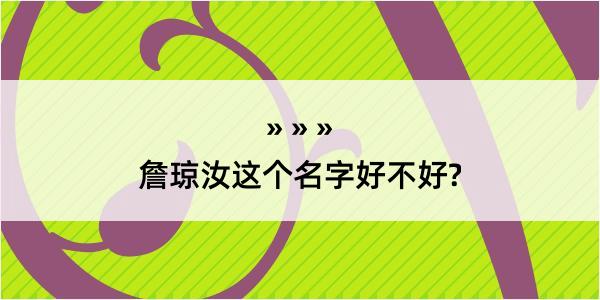 » » »
詹琼汝这个名字好不好?